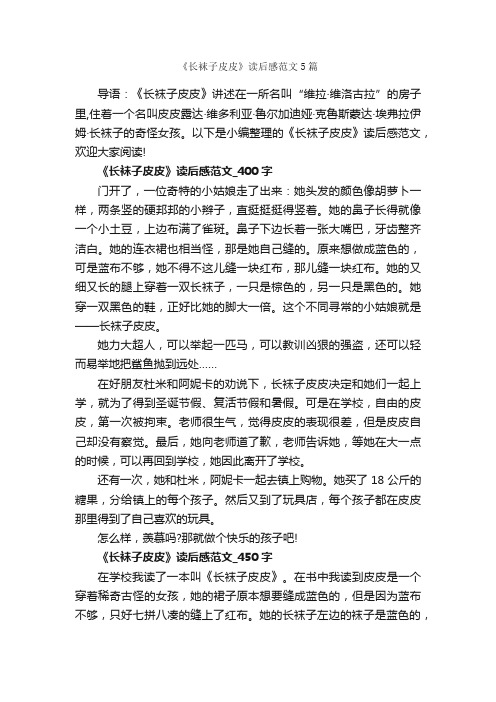 《长袜子皮皮》读后感范文5篇

导语：《长袜子皮皮》讲述在一所名叫“维拉·维洛古拉”的房子里,住着一个名叫皮皮露达·维多利亚·鲁尔加迪娅·克鲁斯蒙达·埃弗拉伊姆·长袜子的奇怪女孩。以下是小编整理的《长袜子皮皮》读后感范文，欢迎大家阅读!

《长袜子皮皮》读后感范文_400字

门开了，一位奇特的小姑娘走了出来：她头发的颜色像胡萝卜一样，两条竖的硬邦邦的小辫子，直挺挺得竖着。她的鼻子长得就像一个小土豆，上边布满了雀斑。鼻子下边长着一张大嘴巴，牙齿整齐洁白。她的连衣裙也相当怪，那是她自己缝的。原来想做成蓝色的，可是蓝布不够，她不得不这儿缝一块红布，那儿缝一块红布。她的又细又长的腿上穿着一双长袜子，一只是棕色的，另一只是黑色的。她穿一双黑色的鞋，正好比她的脚大一倍。这个不同寻常的小姑娘就是——长袜子皮皮。

她力大超人，可以举起一匹马，可以教训凶狠的强盗，还可以轻而易举地把鲨鱼抛到远处……

在好朋友杜米和阿妮卡的劝说下，长袜子皮皮决定和她们一起上学，就为了得到圣诞节假、复活节假和暑假。可是在学校，自由的皮皮，第一次被拘束。老师很生气，觉得皮皮的表现很差，但是皮皮自己却没有察觉。最后，她向老师道了歉，老师告诉她，等她在大一点的时候，可以再回到学校，她因此离开了学校。

还有一次，她和杜米，阿妮卡一起去镇上购物。她买了18公斤的糖果，分给镇上的每个孩子。然后又到了玩具店，每个孩子都在皮皮那里得到了自己喜欢的玩具。

怎么样，羡慕吗?那就做个快乐的孩子吧!

《长袜子皮皮》读后感范文_450字

在学校我读了一本叫《长袜子皮皮》。在书中我读到皮皮是一个穿着稀奇古怪的女孩，她的裙子原本想要缝成蓝色的，但是因为蓝布不够，只好七拼八凑的缝上了红布。她的长袜子左边的袜子是蓝色的，